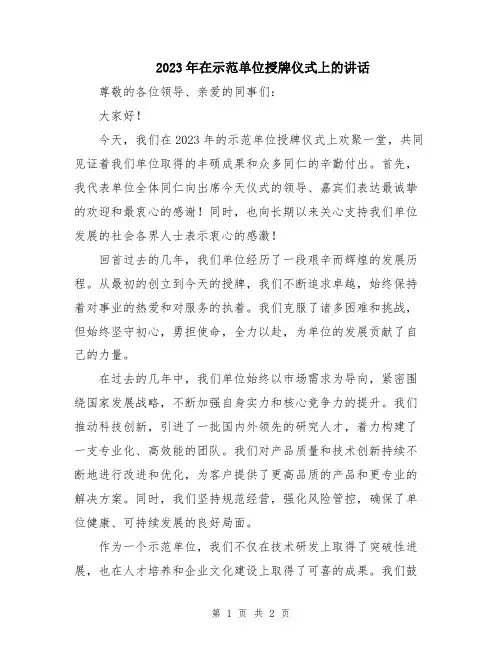 2023年在示范单位授牌仪式上的讲话

尊敬的各位领导、亲爱的同事们：

大家好！

今天，我们在2023年的示范单位授牌仪式上欢聚一堂，共同见证着我们单位取得的丰硕成果和众多同仁的辛勤付出。首先，我代表单位全体同仁向出席今天仪式的领导、嘉宾们表达最诚挚的欢迎和最衷心的感谢！同时，也向长期以来关心支持我们单位发展的社会各界人士表示衷心的感激！

回首过去的几年，我们单位经历了一段艰辛而辉煌的发展历程。从最初的创立到今天的授牌，我们不断追求卓越，始终保持着对事业的热爱和对服务的执着。我们克服了诸多困难和挑战，但始终坚守初心，勇担使命，全力以赴，为单位的发展贡献了自己的力量。

在过去的几年中，我们单位始终以市场需求为导向，紧密围绕国家发展战略，不断加强自身实力和核心竞争力的提升。我们推动科技创新，引进了一批国内外领先的研究人才，着力构建了一支专业化、高效能的团队。我们对产品质量和技术创新持续不断地进行改进和优化，为客户提供了更高品质的产品和更专业的解决方案。同时，我们坚持规范经营，强化风险管控，确保了单位健康、可持续发展的良好局面。

作为一个示范单位，我们不仅在技术研发上取得了突破性进展，也在人才培养和企业文化建设上取得了可喜的成果。我们鼓

第 1 页 共 2 页